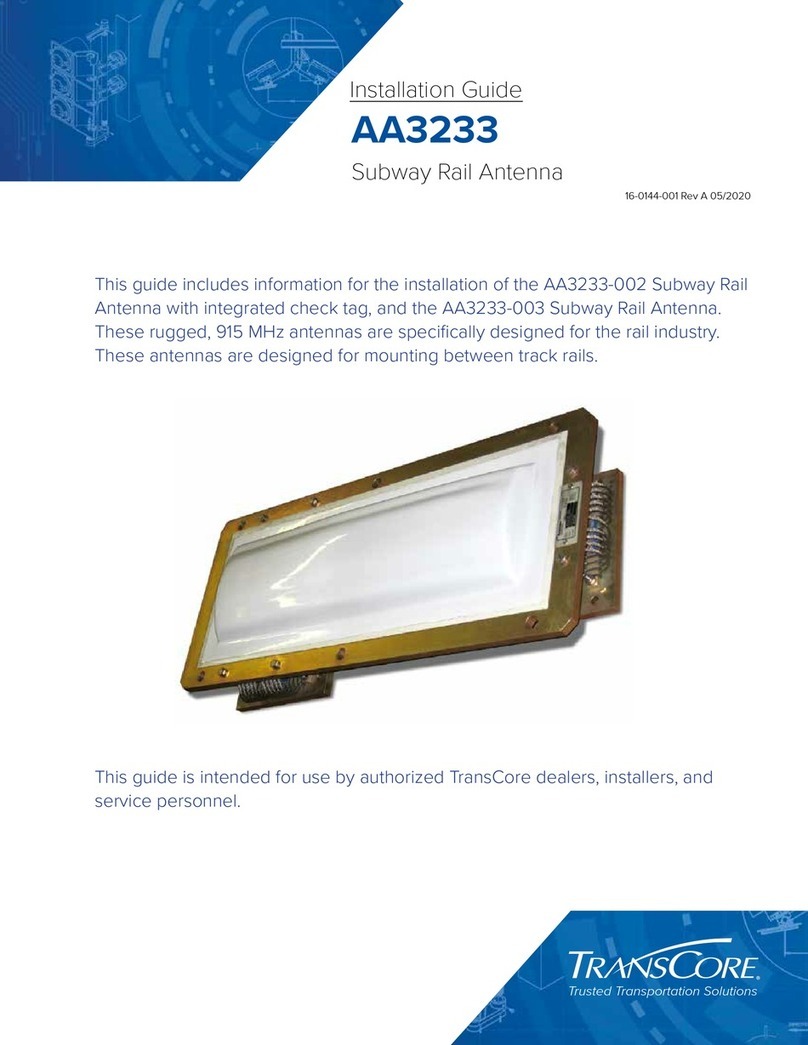 Installation Guide

AA3233

Subway Rail Antenna

16-0144-001 Rev A 05/2020

This guide includes information for the installation of the AA3233-002 Subway Rail Antenna with integrated check tag, and the AA3233-003 Subway Rail Antenna. These rugged, 915 MHz antennas are specifically designed for the rail industry. These antennas are designed for mounting between track rails.

This guide is intended for use by authorized TransCore dealers, installers, and service personnel.

TRANSCORE®
Trusted Transportation Solutions